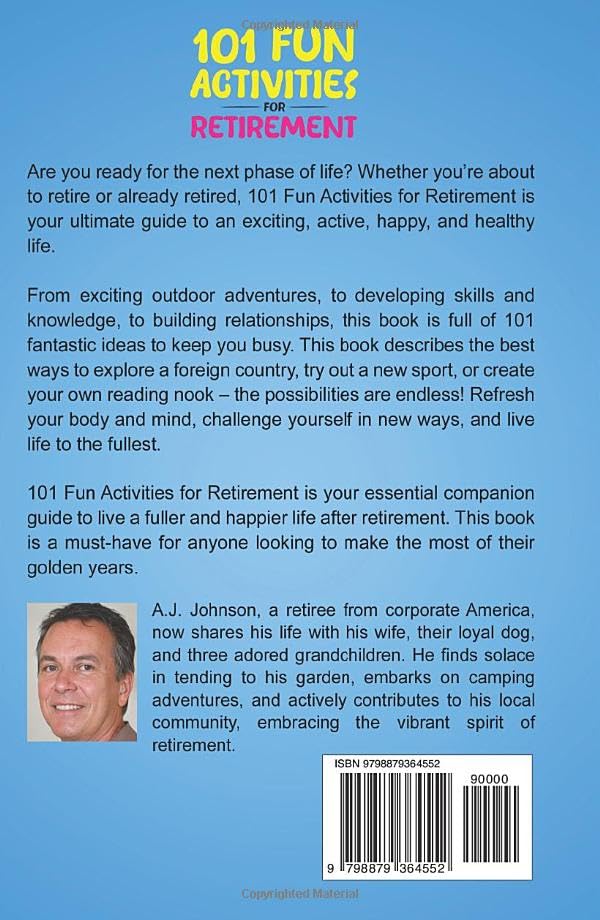 Copyrighted Material

101 FUN ACTIVITIES FOR RETIREMENT

Are you ready for the next phase of life? Whether you're about to retire or already retired, 101 Fun Activities for Retirement is your ultimate guide to an exciting, active, happy, and healthy life.

From exciting outdoor adventures, to developing skills and knowledge, to building relationships, this book is full of 101 fantastic ideas to keep you busy. This book describes the best ways to explore a foreign country, try out a new sport, or create your own reading nook – the possibilities are endless! Refresh your body and mind, challenge yourself in new ways, and live life to the fullest.

101 Fun Activities for Retirement is your essential companion guide to live a fuller and happier life after retirement. This book is a must-have for anyone looking to make the most of their golden years.

A.J. Johnson, a retiree from corporate America, now shares his life with his wife, their loyal dog, and three adored grandchildren. He finds solace in tending to his garden, embarks on camping adventures, and actively contributes to his local community, embracing the vibrant spirit of retirement.

ISBN 9798879364552

90000

9 798879 364552

Copyrighted Material